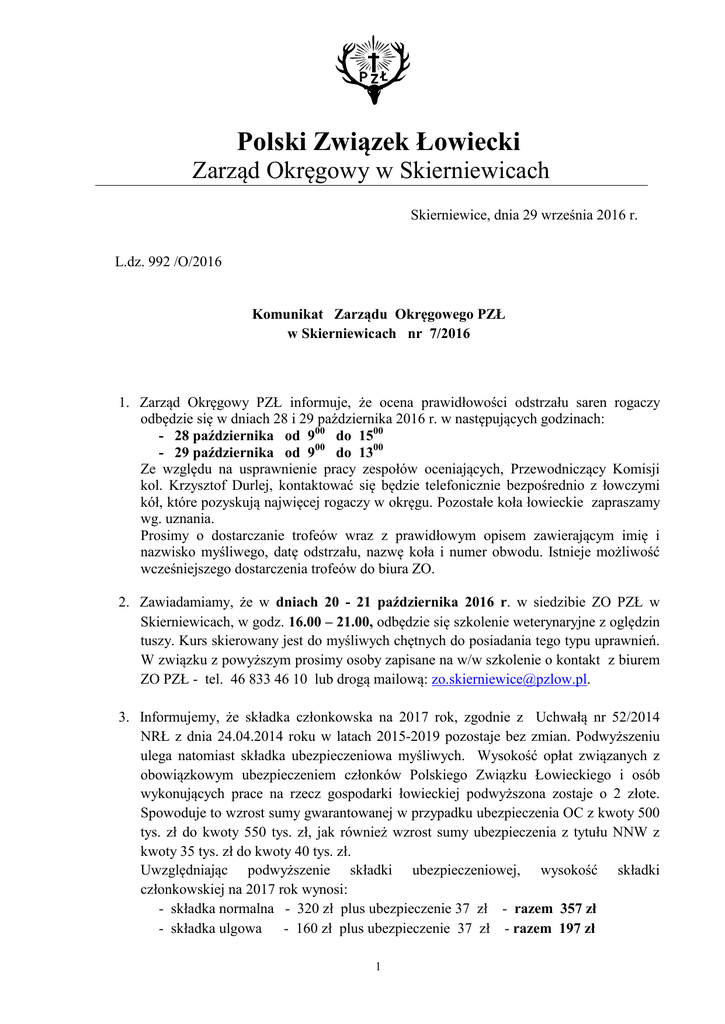 PZŁ

Polski Związek Łowiecki
Zarząd Okręgowy w Skierniewicach

Skierniewice, dnia 29 września 2016 r.

L.dz. 992 /O/2016

Komunikat Zarządu Okręgowego PZŁ
w Skierniewicach nr 7/2016

1. Zarząd Okręgowy PZŁ informuje, że ocena prawidłowości odstrzału saren rogaczy odbędzie się w dniach 28 i 29 października 2016 r. w następujących godzinach:
- 28 października od $9^{00}$ do $15^{00}$
- 29 października od $9^{00}$ do $13^{00}$
Ze względu na usprawnienie pracy zespołów oceniających, Przewodniczący Komisji kol. Krzysztof Durlej, kontaktować się będzie telefonicznie bezpośrednio z łowczymi kół, które pozyskują najwięcej rogaczy w okręgu. Pozostałe koła łowieckie zapraszamy wg. uznania.
Prosimy o dostarczanie trofeów wraz z prawidłowym opisem zawierającym imię i nazwisko myśliwego, datę odstrzału, nazwę koła i numer obwodu. Istnieje możliwość wcześniejszego dostarczenia trofeów do biura ZO.

2. Zawiadamiamy, że w dniach 20 - 21 października 2016 r. w siedzibie ZO PZŁ w Skierniewicach, w godz. 16.00 – 21.00, odbędzie się szkolenie weterynaryjne z oględzin tuszy. Kurs skierowany jest do myśliwych chętnych do posiadania tego typu uprawnień. W związku z powyższym prosimy osoby zapisane na w/w szkolenie o kontakt z biurem ZO PZŁ - tel. 46 833 46 10 lub drogą mailową: zo.skierniewice@pzlow.pl.

3. Informujemy, że składka członkowska na 2017 rok, zgodnie z Uchwałą nr 52/2014 NRŁ z dnia 24.04.2014 roku w latach 2015-2019 pozostaje bez zmian. Podwyższeniu ulega natomiast składka ubezpieczeniowa myśliwych. Wysokość opłat związanych z obowiązkowym ubezpieczeniem członków Polskiego Związku Łowieckiego i osób wykonujących prace na rzecz gospodarki łowieckiej podwyższona zostaje o 2 złote. Spowoduje to wzrost sumy gwarantowanej w przypadku ubezpieczenia OC z kwoty 500 tys. zł do kwoty 550 tys. zł, jak również wzrost sumy ubezpieczenia z tytułu NNW z kwoty 35 tys. zł do kwoty 40 tys. zł.
Uwzględniając podwyższenie składki ubezpieczeniowej, wysokość składki członkowskiej na 2017 rok wynosi:
- składka normalna - 320 zł plus ubezpieczenie 37 zł - razem 357 zł
- składka ulgowa - 160 zł plus ubezpieczenie 37 zł - razem 197 zł

1